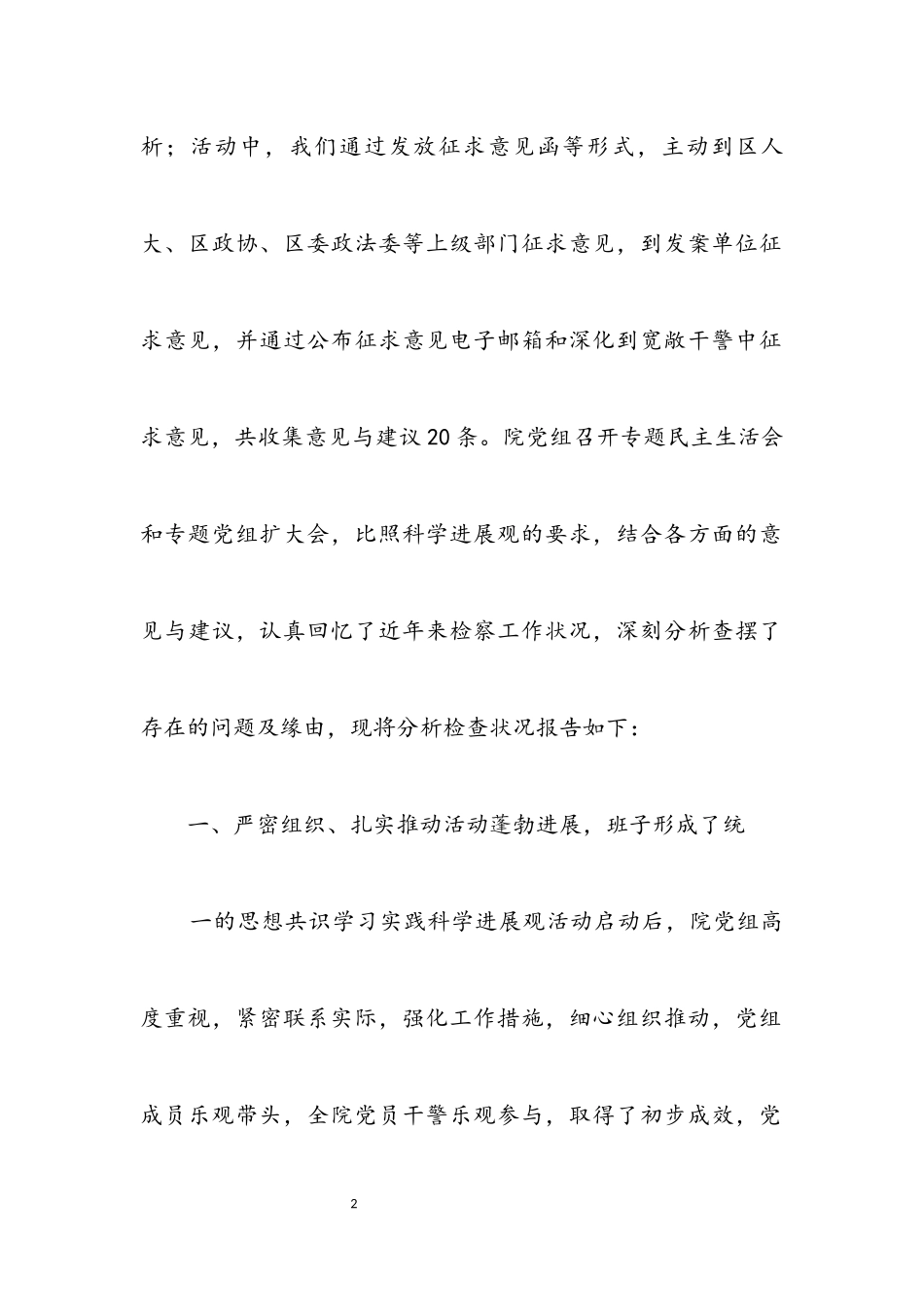 析；活动中，我们通过发放征求意见函等形式，主动到区人大、区政协、区委政法委等上级部门征求意见，到发案单位征求意见，并通过公布征求意见电子邮箱和深化到宽敞干警中征求意见，共收集意见与建议20条。院党组召开专题民主生活会和专题党组扩大会，比照科学进展观的要求，结合各方面的意见与建议，认真回忆了近年来检察工作状况，深刻分析查摆了存在的问题及缘由，现将分析检查状况报告如下：

一、严密组织、扎实推动活动蓬勃进展，班子形成了统

一的思想共识学习实践科学进展观活动启动后，院党组高度重视，紧密联系实际，强化工作措施，细心组织推动，党组成员乐观带头，全院党员干警乐观参与，取得了初步成效，党

2